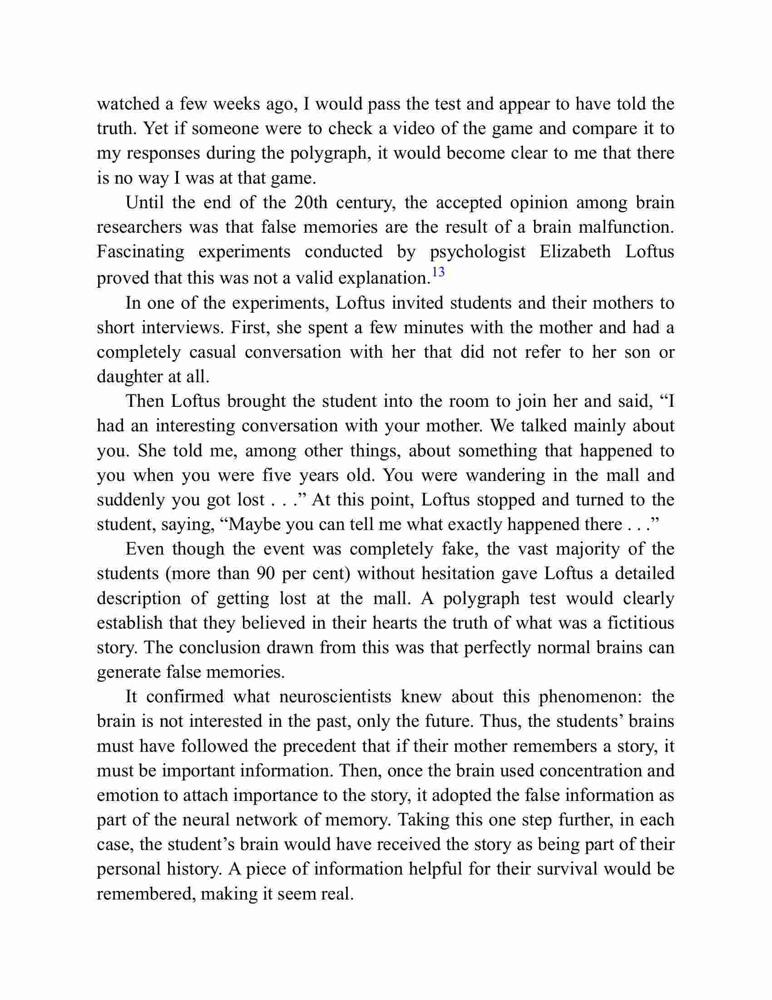 watched a few weeks ago, I would pass the test and appear to have told the truth. Yet if someone were to check a video of the game and compare it to my responses during the polygraph, it would become clear to me that there is no way I was at that game.

Until the end of the 20th century, the accepted opinion among brain researchers was that false memories are the result of a brain malfunction. Fascinating experiments conducted by psychologist Elizabeth Loftus proved that this was not a valid explanation.$^{13}$

In one of the experiments, Loftus invited students and their mothers to short interviews. First, she spent a few minutes with the mother and had a completely casual conversation with her that did not refer to her son or daughter at all.

Then Loftus brought the student into the room to join her and said, “I had an interesting conversation with your mother. We talked mainly about you. She told me, among other things, about something that happened to you when you were five years old. You were wandering in the mall and suddenly you got lost . . .” At this point, Loftus stopped and turned to the student, saying, “Maybe you can tell me what exactly happened there . . .”

Even though the event was completely fake, the vast majority of the students (more than 90 per cent) without hesitation gave Loftus a detailed description of getting lost at the mall. A polygraph test would clearly establish that they believed in their hearts the truth of what was a fictitious story. The conclusion drawn from this was that perfectly normal brains can generate false memories.

It confirmed what neuroscientists knew about this phenomenon: the brain is not interested in the past, only the future. Thus, the students’ brains must have followed the precedent that if their mother remembers a story, it must be important information. Then, once the brain used concentration and emotion to attach importance to the story, it adopted the false information as part of the neural network of memory. Taking this one step further, in each case, the student’s brain would have received the story as being part of their personal history. A piece of information helpful for their survival would be remembered, making it seem real.